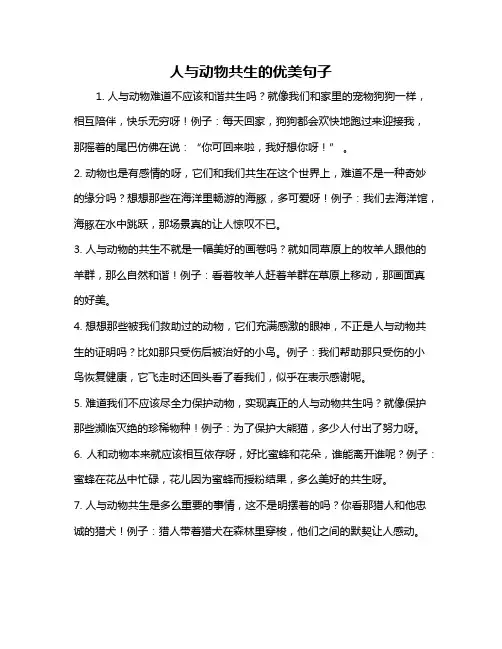 人与动物共生的优美句子

1. 人与动物难道不应该和谐共生吗？就像我们和家里的宠物狗狗一样，相互陪伴，快乐无穷呀！例子：每天回家，狗狗都会欢快地跑过来迎接我，那摇着的尾巴仿佛在说：“你可回来啦，我好想你呀！”。

2. 动物也是有感情的呀，它们和我们共生在这个世界上，难道不是一种奇妙的缘分吗？想想那些在海洋里畅游的海豚，多可爱呀！例子：我们去海洋馆，海豚在水中跳跃，那场景真的让人惊叹不已。

3. 人与动物的共生不就是一幅美好的画卷吗？就如同草原上的牧羊人跟他的羊群，那么自然和谐！例子：看着牧羊人赶着羊群在草原上移动，那画面真的好美。

4. 想想那些被我们救助过的动物，它们充满感激的眼神，不正是人与动物共生的证明吗？比如那只受伤后被治好的小鸟。例子：我们帮助那只受伤的小鸟恢复健康，它飞走时还回头看了看我们，似乎在表示感谢呢。

5. 难道我们不应该尽全力保护动物，实现真正的人与动物共生吗？就像保护那些濒临灭绝的珍稀物种！例子：为了保护大熊猫，多少人付出了努力呀。

6. 人和动物本来就应该相互依存呀，好比蜜蜂和花朵，谁能离开谁呢？例子：蜜蜂在花丛中忙碌，花儿因为蜜蜂而授粉结果，多么美好的共生呀。

7. 人与动物共生是多么重要的事情，这不是明摆着的吗？你看那猎人和他忠诚的猎犬！例子：猎人带着猎犬在森林里穿梭，他们之间的默契让人感动。